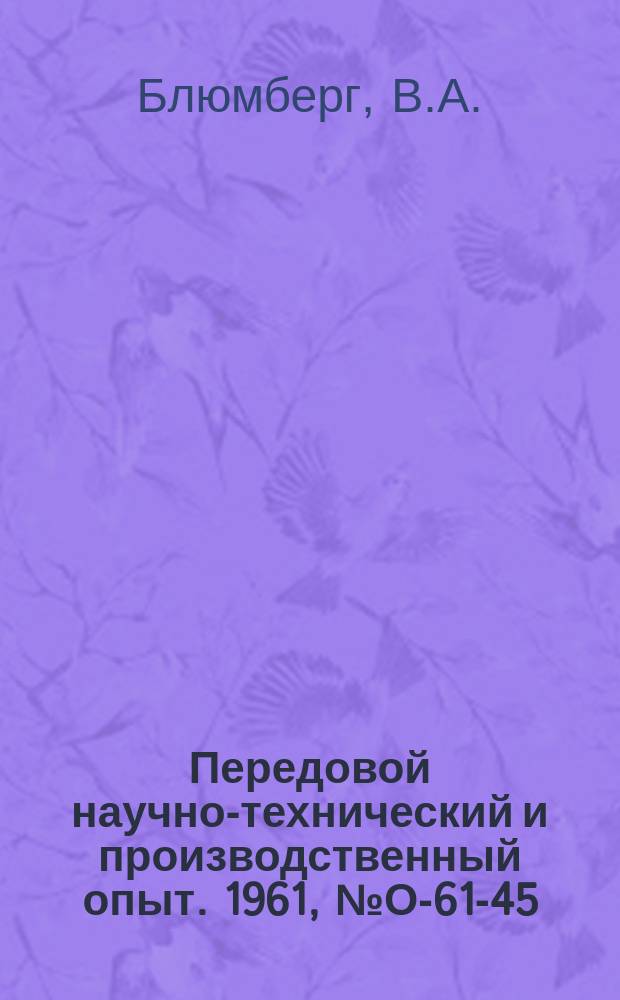 Блюмберг, В.А.

Передовой научно-технический и производственный опыт. 1961, №О-61-45